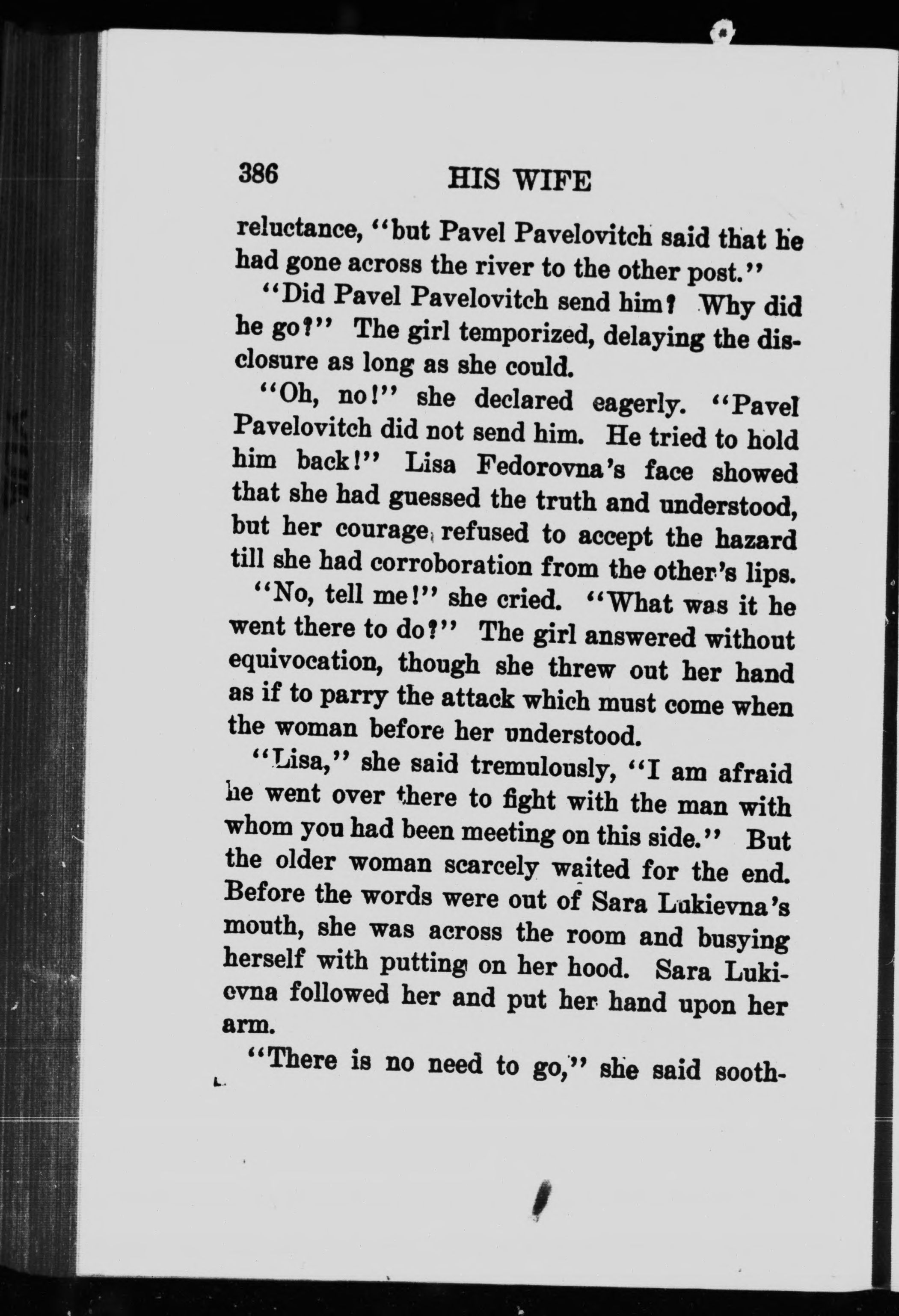 386 HIS WIFE

reluctance, "but Pavel Pavelovitch said that he had gone across the river to the other post."

"Did Pavel Pavelovitch send him? Why did he go?" The girl temporized, delaying the disclosure as long as she could.

"Oh, no!" she declared eagerly. "Pavel Pavelovitch did not send him. He tried to hold him back!" Lisa Fedorovna's face showed that she had guessed the truth and understood, but her courage refused to accept the hazard till she had corroboration from the other's lips.

"No, tell me!" she cried. "What was it he went there to do?" The girl answered without equivocation, though she threw out her hand as if to parry the attack which must come when the woman before her understood.

"Lisa," she said tremulously, "I am afraid he went over there to fight with the man with whom you had been meeting on this side." But the older woman scarcely waited for the end. Before the words were out of Sara Lukievna's mouth, she was across the room and busying herself with putting on her hood. Sara Lukievna followed her and put her hand upon her arm.

"There is no need to go," she said sooth-